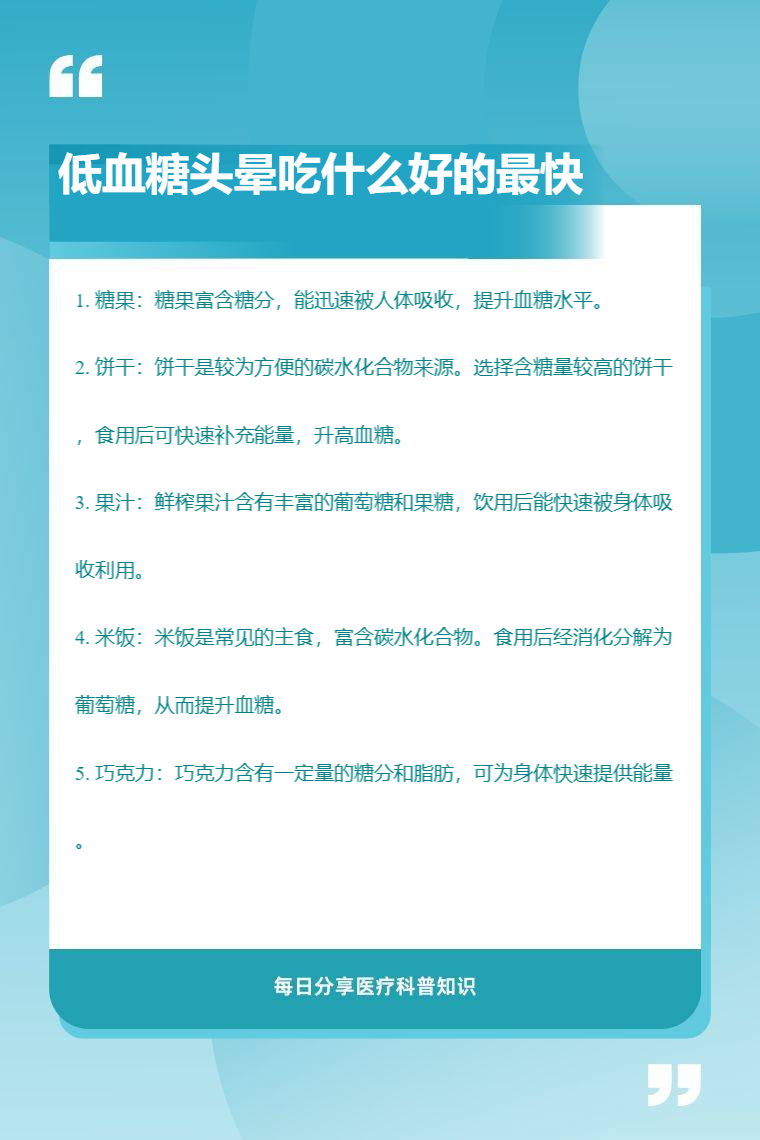 低血糖头晕吃什么好的最快

1. 糖果：糖果富含糖分，能迅速被人体吸收，提升血糖水平。

2. 饼干：饼干是较为方便的碳水化合物来源。选择含糖量较高的饼干，食用后可快速补充能量，升高血糖。

3. 果汁：鲜榨果汁含有丰富的葡萄糖和果糖，饮用后能快速被身体吸收利用。

4. 米饭：米饭是常见的主食，富含碳水化合物。食用后经消化分解为葡萄糖，从而提升血糖。

5. 巧克力：巧克力含有一定量的糖分和脂肪，可为身体快速提供能量。

每日分享医疗科普知识